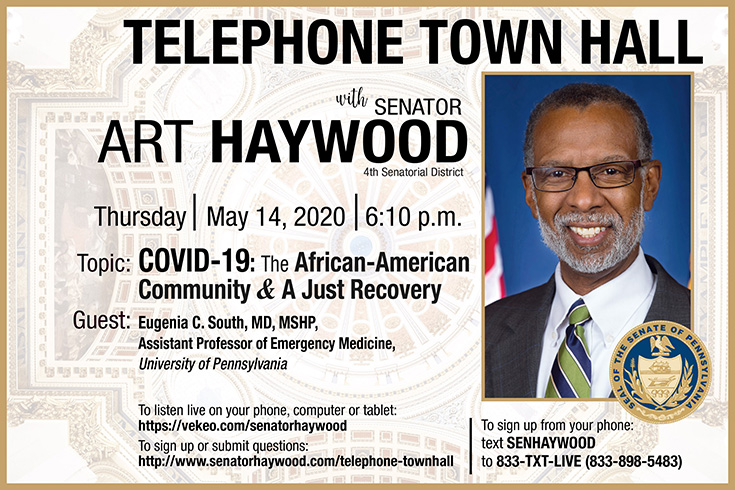 TELEPHONE TOWN HALL

with SENATOR

ART HAYWOOD

4th Senatorial District

Thursday | May 14, 2020 | 6:10 p.m.

Topic: COVID-19: The African-American Community & A Just Recovery

Guest: Eugenia C. South, MD, MSHP, Assistant Professor of Emergency Medicine, University of Pennsylvania

To listen live on your phone, computer or tablet:
https://vekeo.com/senatorhaywood
To sign up or submit questions:
http://www.senatorhaywood.com/telephone-townhall

To sign up from your phone:
text SENHAYWOOD
to 833-TXT-LIVE (833-898-5483)

SEAL OF THE SENATE OF PENNSYLVANIA